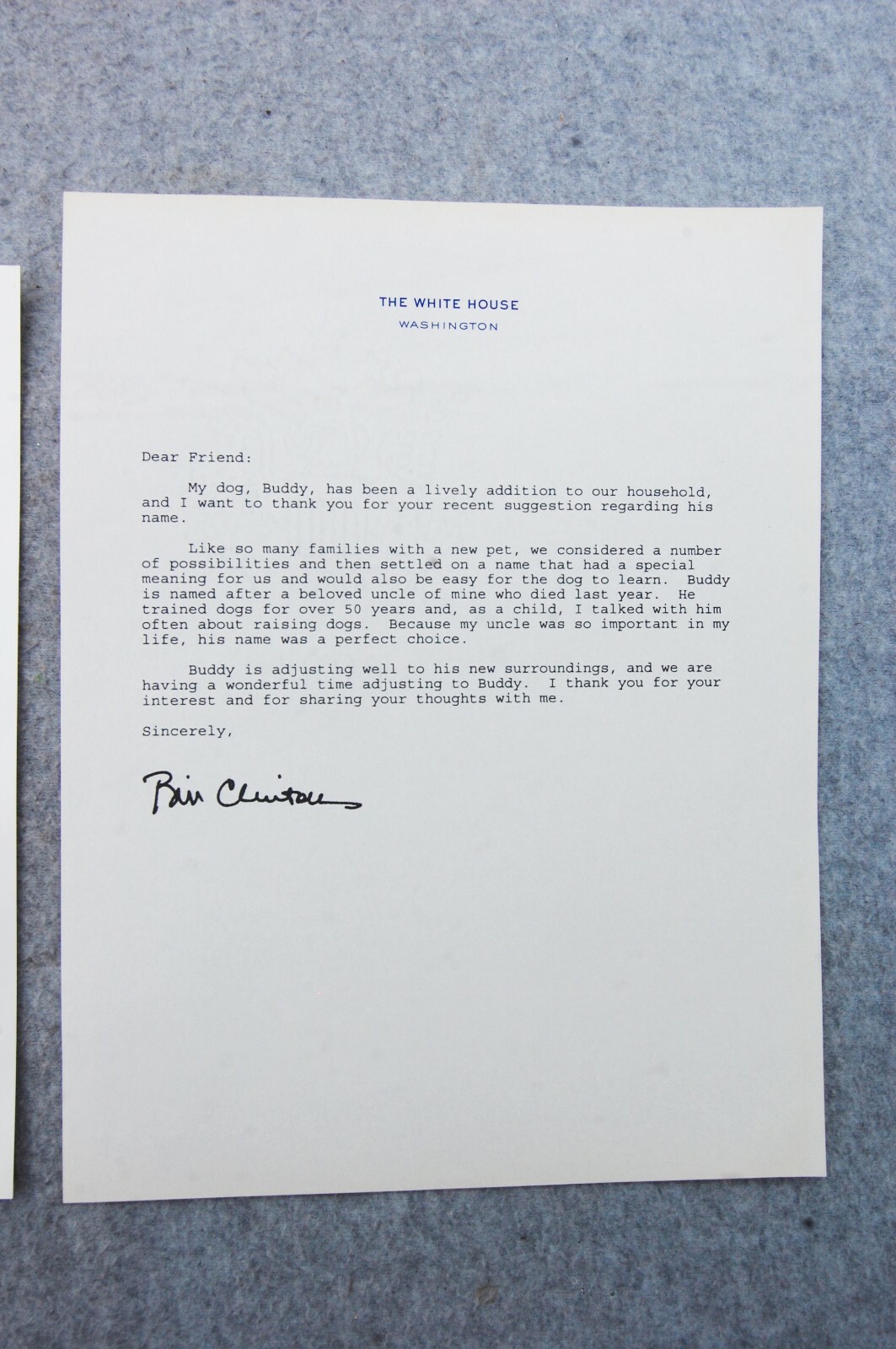 THE WHITE HOUSE
WASHINGTON

Dear Friend:

My dog, Buddy, has been a lively addition to our household, and I want to thank you for your recent suggestion regarding his name.

Like so many families with a new pet, we considered a number of possibilities and then settled on a name that had a special meaning for us and would also be easy for the dog to learn. Buddy is named after a beloved uncle of mine who died last year. He trained dogs for over 50 years and, as a child, I talked with him often about raising dogs. Because my uncle was so important in my life, his name was a perfect choice.

Buddy is adjusting well to his new surroundings, and we are having a wonderful time adjusting to Buddy. I thank you for your interest and for sharing your thoughts with me.

Sincerely,

Bill Clinton